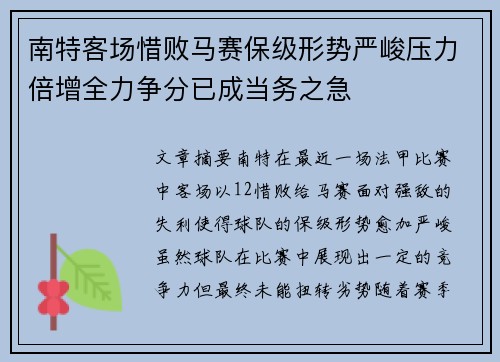 南特客场惜败马赛保级形势严峻压力倍增全力争分已成当务之急

文章摘要南特在最近一场法甲比赛中客场以12惜败给马赛面对强敌的失利使得球队的保级形势愈加严峻虽然球队在比赛中展现出一定的竞争力但最终未能扭转劣势随着赛季